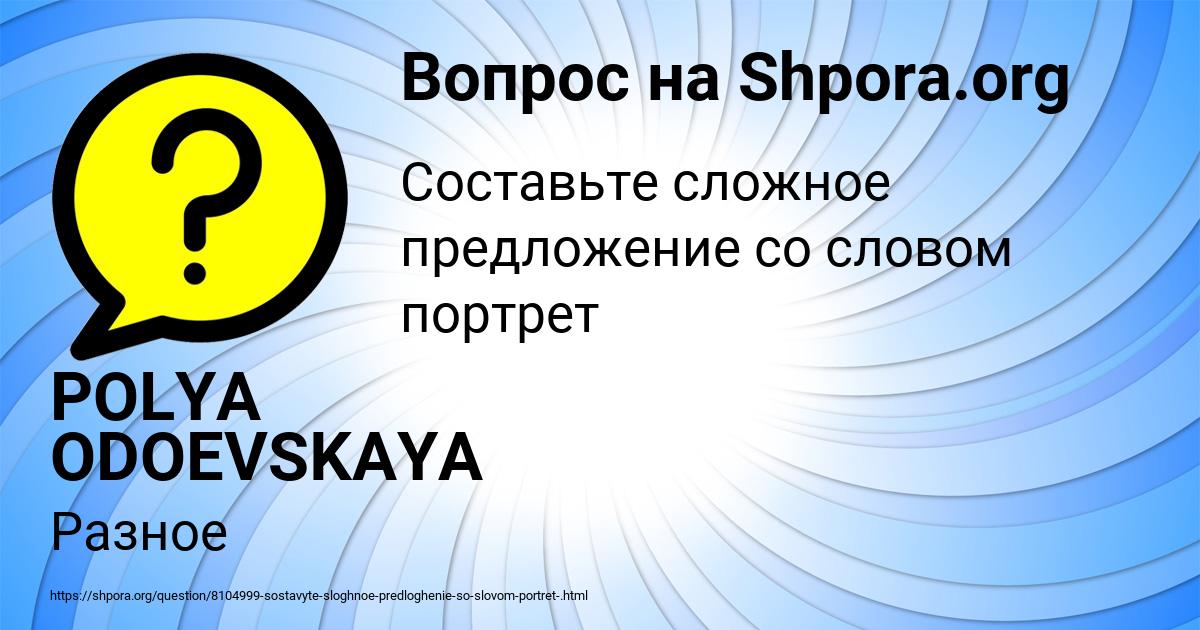 Вопрос на Shpora.org

Составьте сложное предложение со словом портрет

POLYA ODOEVSKAYA

Разное

https://shpora.org/question/8104999-sostavyte-sloghnoe-predloghenie-so-slovom-portret-.html